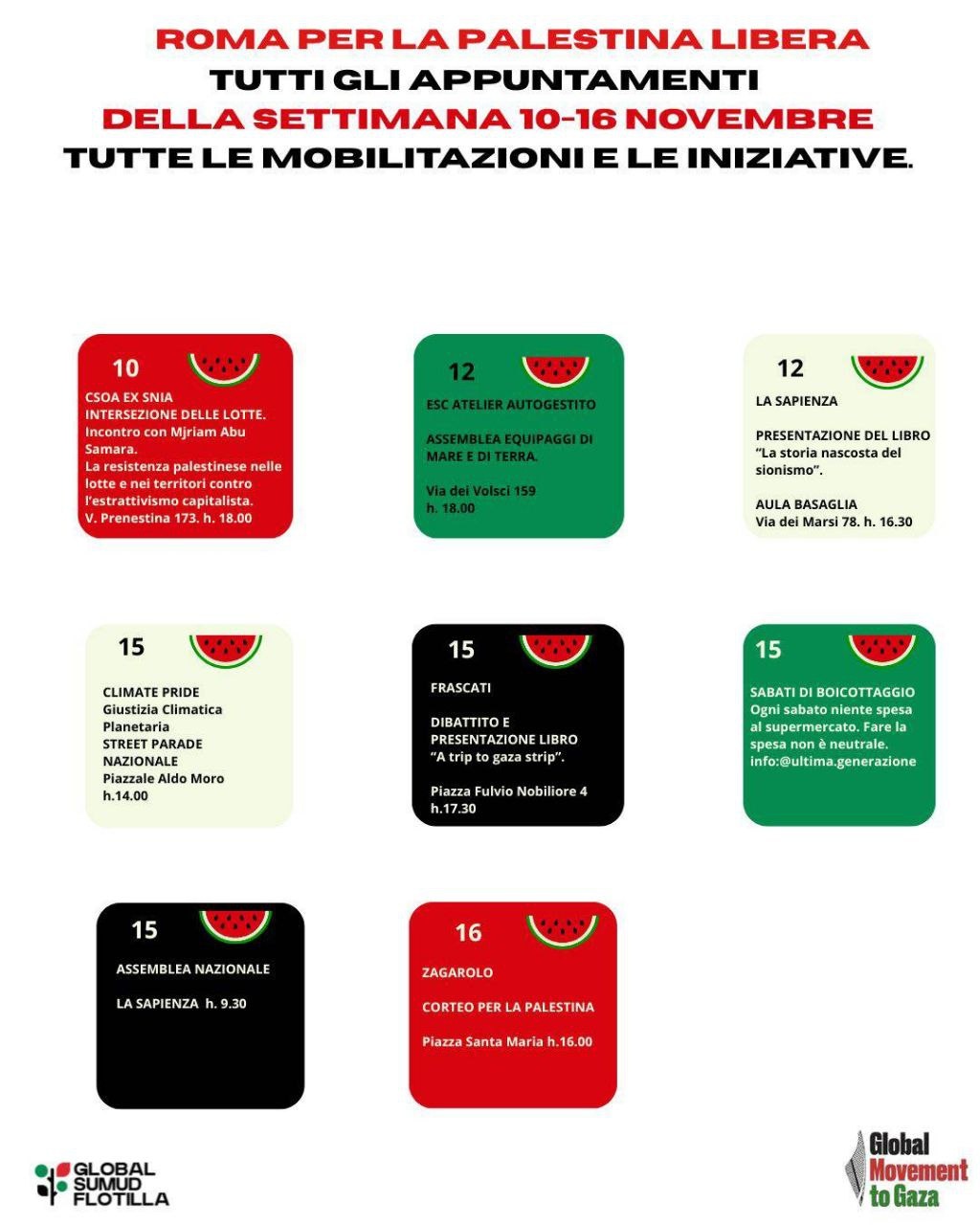 ROMA PER LA PALESTINA LIBERA
TUTTI GLI APPUNTAMENTI
DELLA SETTIMANA 10-16 NOVEMBRE
TUTTE LE MOBILITAZIONI E LE INIZIATIVE.

10
CSOA EX SNIA
INTERSEZIONE DELLE LOTTE.
Incontro con Mjriam Abu Samara.
La resistenza palestinese nelle lotte e nei territori contro l'estrattivismo capitalista.
V. Prenestina 173. h. 18.00

12
ESC ATELIER AUTOGESTITO

ASSEMBLEA EQUIPAGGI DI MARE E DI TERRA.

Via dei Volsci 159
h. 18.00

12
LA SAPIENZA

PRESENTAZIONE DEL LIBRO
"La storia nascosta del sionismo".

AULA BASAGLIA
Via dei Marsi 78. h. 16.30

15
CLIMATE PRIDE
Giustizia Climatica Planetaria
STREET PARADE NAZIONALE
Piazzale Aldo Moro
h.14.00

15
FRASCATI

DIBATTITO E PRESENTAZIONE LIBRO
"A trip to gaza strip".

Piazza Fulvio Nobiliore 4
h.17.30

15
SABATI DI BOICOTTAGGIO
Ogni sabato niente spesa al supermercato. Fare la spesa non è neutrale.
info:@ultima.generazione

15
ASSEMBLEA NAZIONALE

LA SAPIENZA h. 9.30

16
ZAGAROLO

CORTEO PER LA PALESTINA

Piazza Santa Maria h.16.00

GLOBAL SUMUD FLOTILLA

Global Movement to Gaza